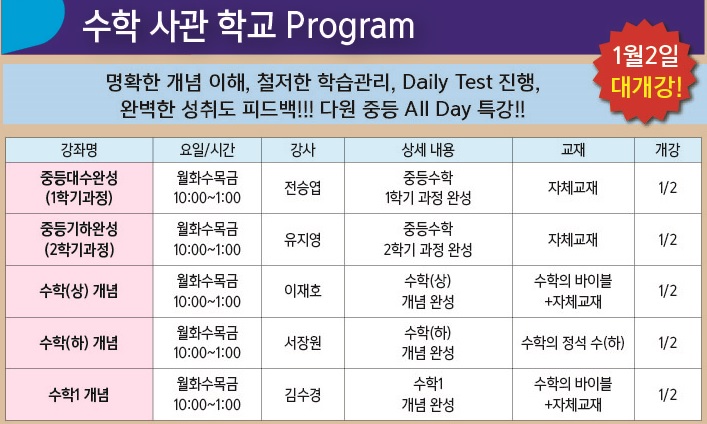 수학 사관 학교 Program

1월2일 대개강!

명확한 개념 이해, 철저한 학습관리, Daily Test 진행, 완벽한 성취도 피드백!!! 다원 중등 All Day 특강!!

| 강좌명 | 요일/시간 | 강사 | 상세 내용 | 교재 | 개강 |
|---|---|---|---|---|---|
| 중등대수완성 (1학기과정) | 월화수목금 10:00~1:00 | 전승엽 | 중등수학 1학기 과정 완성 | 자체교재 | 1/2 |
| 중등기하완성 (2학기과정) | 월화수목금 10:00~1:00 | 유지영 | 중등수학 2학기 과정 완성 | 자체교재 | 1/2 |
| 수학(상) 개념 | 월화수목금 10:00~1:00 | 이재호 | 수학(상) 개념 완성 | 수학의 바이블 +자체교재 | 1/2 |
| 수학(하) 개념 | 월화수목금 10:00~1:00 | 서장원 | 수학(하) 개념 완성 | 수학의 정석 수(하) | 1/2 |
| 수학1 개념 | 월화수목금 10:00~1:00 | 김수경 | 수학1 개념 완성 | 수학의 바이블 +자체교재 | 1/2 |